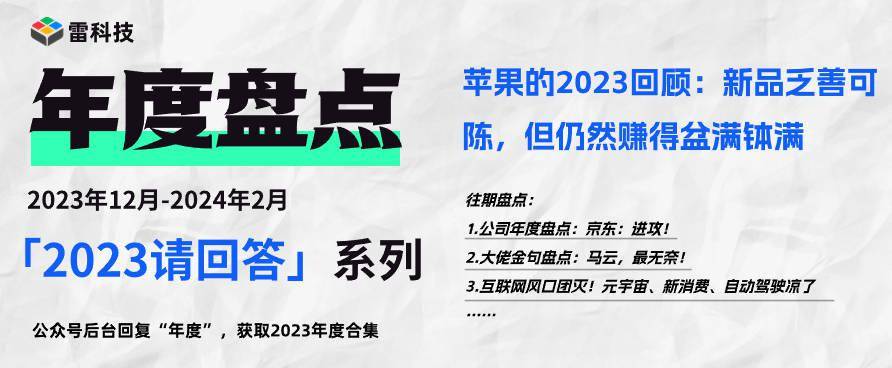 雷科技

年度盘点

2023年12月-2024年2月

「2023请回答」系列

公众号后台回复“年度”，获取2023年度合集

苹果的2023回顾：新品乏善可陈，但仍然赚得盆满钵满

往期盘点：

1.公司年度盘点：京东：进攻！

2.大佬金句盘点：马云，最无奈！

3.互联网风口团灭！元宇宙、新消费、自动驾驶凉了

……